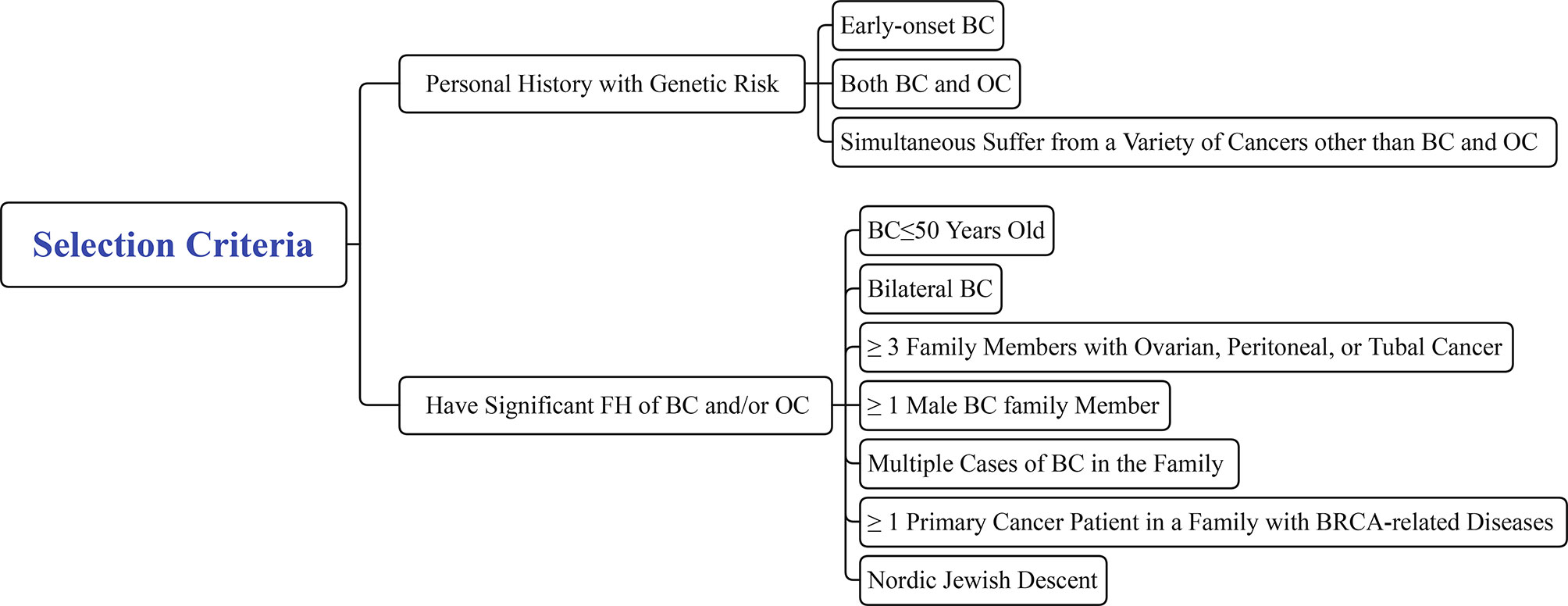 Selection Criteria

Personal History with Genetic Risk

Early-onset BC

Both BC and OC

Simultaneous Suffer from a Variety of Cancers other than BC and OC

Have Significant FH of BC and/or OC

BC≤50 Years Old

Bilateral BC

≥ 3 Family Members with Ovarian, Peritoneal, or Tubal Cancer

≥ 1 Male BC family Member

Multiple Cases of BC in the Family

≥ 1 Primary Cancer Patient in a Family with BRCA-related Diseases

Nordic Jewish Descent